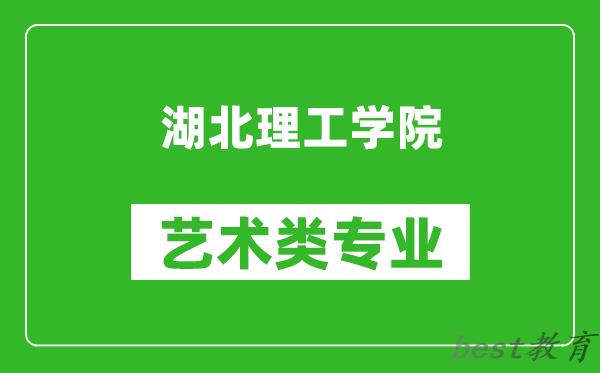 湖北理工学院

艺术类专业

best教育